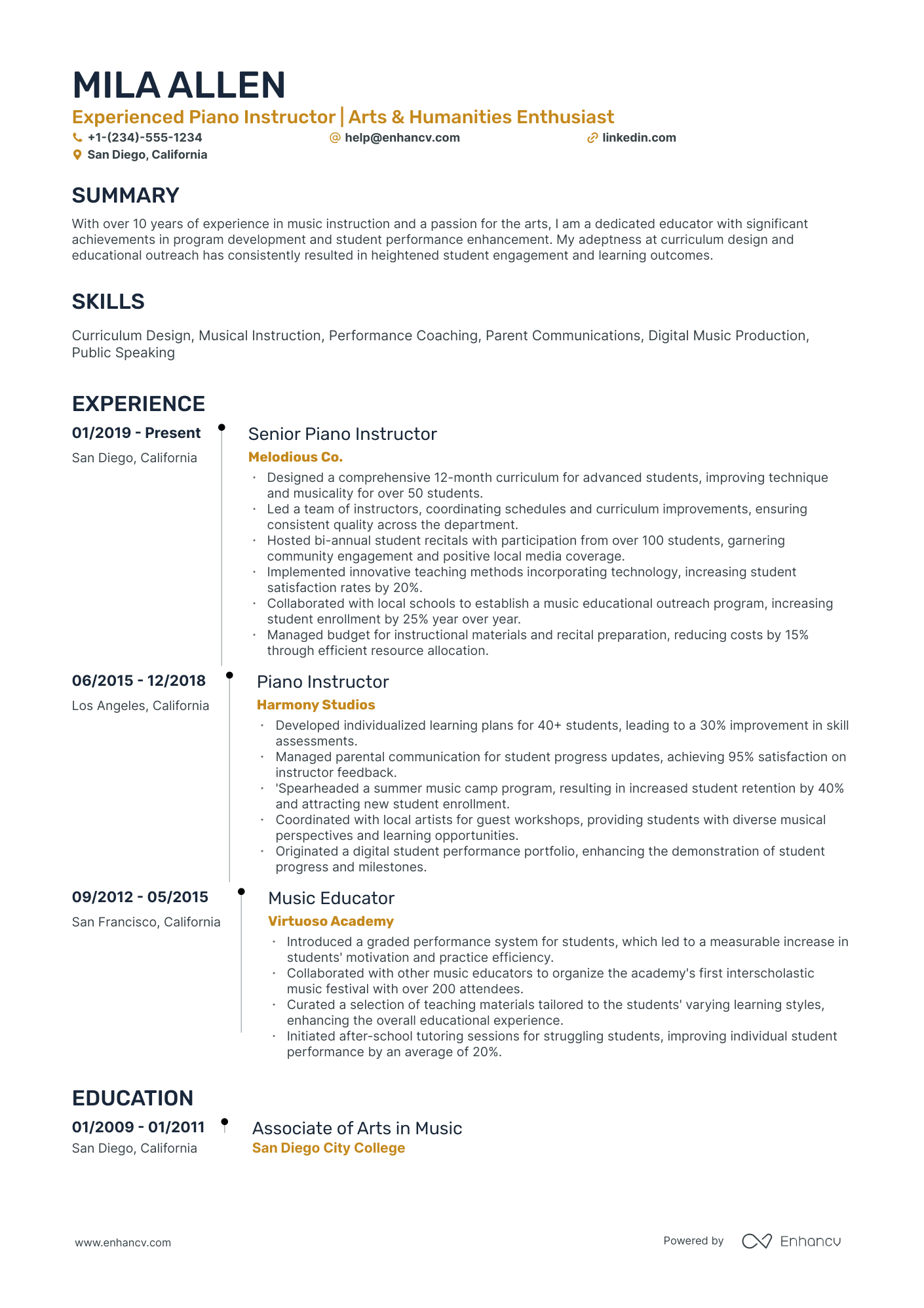 MILA ALLEN

Experienced Piano Instructor | Arts & Humanities Enthusiast

+1-(234)-555-1234 help@enhancv.com linkedin.com
San Diego, California

SUMMARY

With over 10 years of experience in music instruction and a passion for the arts, I am a dedicated educator with significant achievements in program development and student performance enhancement. My adeptness at curriculum design and educational outreach has consistently resulted in heightened student engagement and learning outcomes.

SKILLS

Curriculum Design, Musical Instruction, Performance Coaching, Parent Communications, Digital Music Production, Public Speaking

EXPERIENCE

01/2019 - Present
San Diego, California

Senior Piano Instructor
Melodious Co.

• Designed a comprehensive 12-month curriculum for advanced students, improving technique and musicality for over 50 students.
• Led a team of instructors, coordinating schedules and curriculum improvements, ensuring consistent quality across the department.
• Hosted bi-annual student recitals with participation from over 100 students, garnering community engagement and positive local media coverage.
• Implemented innovative teaching methods incorporating technology, increasing student satisfaction rates by 20%.
• Collaborated with local schools to establish a music educational outreach program, increasing student enrollment by 25% year over year.
• Managed budget for instructional materials and recital preparation, reducing costs by 15% through efficient resource allocation.

06/2015 - 12/2018
Los Angeles, California

Piano Instructor
Harmony Studios

• Developed individualized learning plans for 40+ students, leading to a 30% improvement in skill assessments.
• Managed parental communication for student progress updates, achieving 95% satisfaction on instructor feedback.
• 'Spearheaded a summer music camp program, resulting in increased student retention by 40% and attracting new student enrollment.
• Coordinated with local artists for guest workshops, providing students with diverse musical perspectives and learning opportunities.
• Originated a digital student performance portfolio, enhancing the demonstration of student progress and milestones.

09/2012 - 05/2015
San Francisco, California

Music Educator
Virtuoso Academy

• Introduced a graded performance system for students, which led to a measurable increase in students' motivation and practice efficiency.
• Collaborated with other music educators to organize the academy's first interscholastic music festival with over 200 attendees.
• Curated a selection of teaching materials tailored to the students' varying learning styles, enhancing the overall educational experience.
• Initiated after-school tutoring sessions for struggling students, improving individual student performance by an average of 20%.

EDUCATION

01/2009 - 01/2011
San Diego, California

Associate of Arts in Music
San Diego City College

www.enhancv.com

Powered by Enhancv